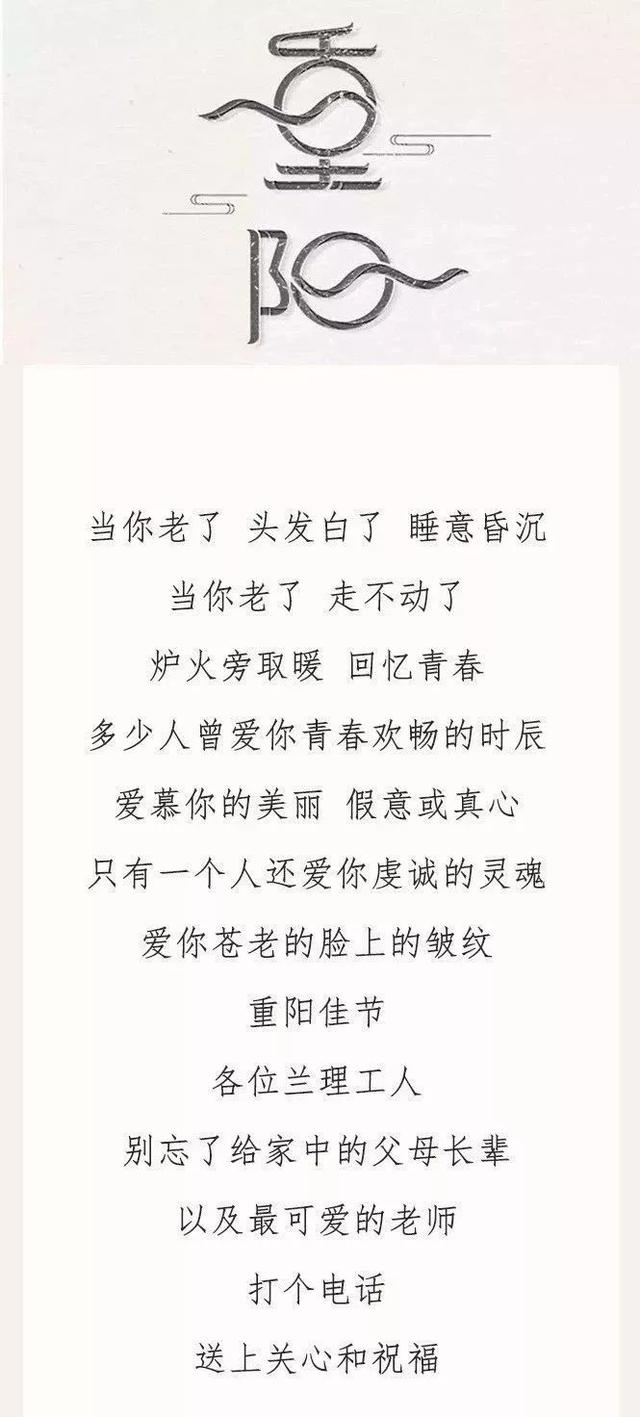 重阳

当你老了 头发白了 睡意昏沉

当你老了 走不动了

炉火旁取暖 回忆青春

多少人曾爱你青春欢畅的时辰

爱慕你的美丽 假意或真心

只有一个人还爱你虔诚的灵魂

爱你苍老的脸上的皱纹

重阳佳节

各位兰理工人

别忘了给家中的父母长辈

以及最可爱的老师

打个电话

送上关心和祝福